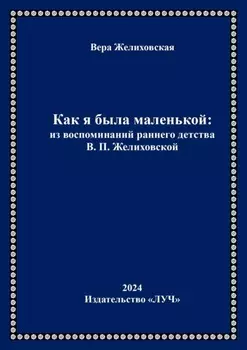 Вера Желиховская

Как я была маленькой:
из воспоминаний раннего детства
В. П. Желиховской

2024
Издательство «ЛУЧ»